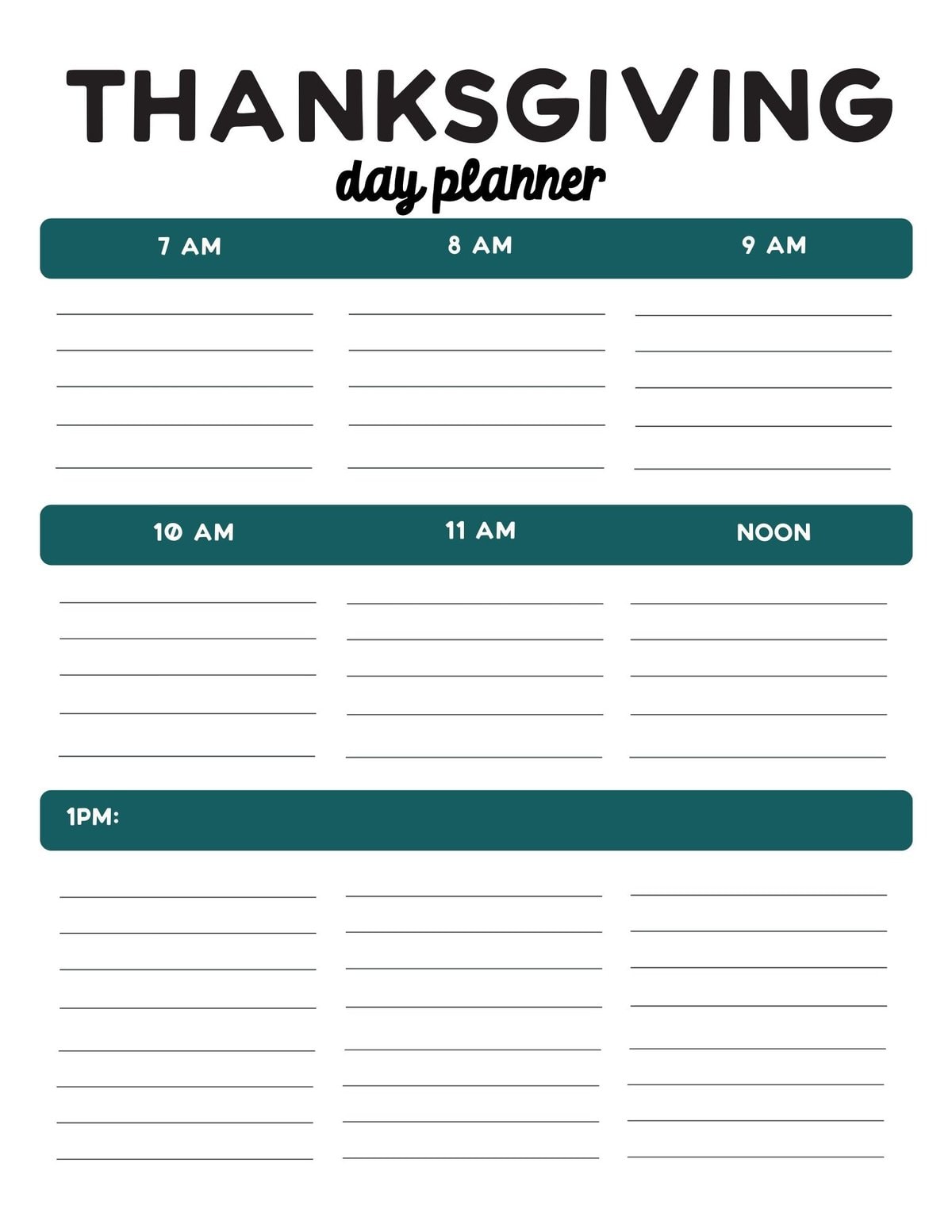 THANKSGIVING

day planner

7 AM

8 AM

9 AM

10 AM

11 AM

NOON

1PM: